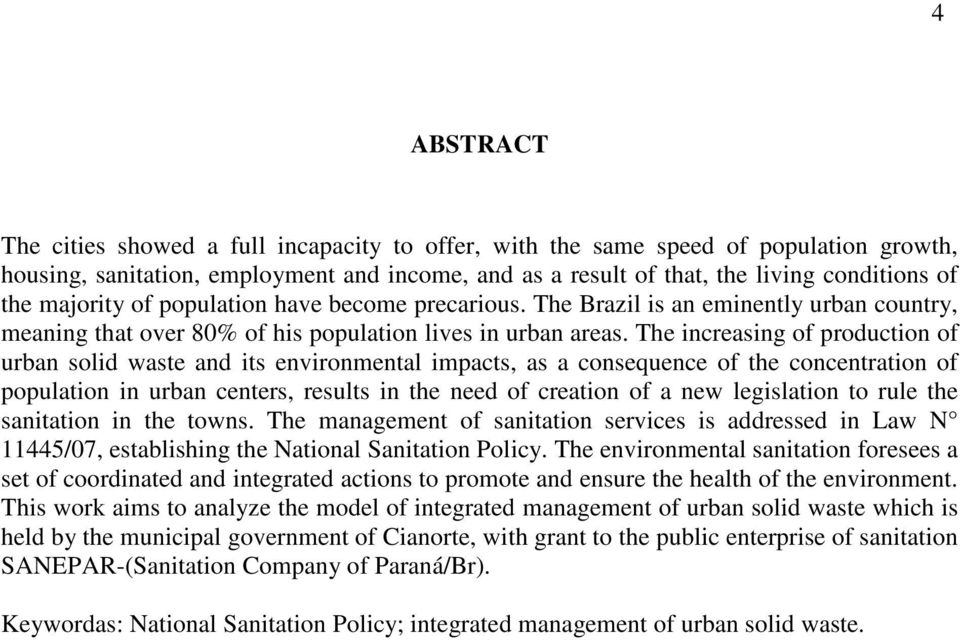 4

ABSTRACT

The cities showed a full incapacity to offer, with the same speed of population growth, housing, sanitation, employment and income, and as a result of that, the living conditions of the majority of population have become precarious. The Brazil is an eminently urban country, meaning that over 80% of his population lives in urban areas. The increasing of production of urban solid waste and its environmental impacts, as a consequence of the concentration of population in urban centers, results in the need of creation of a new legislation to rule the sanitation in the towns. The management of sanitation services is addressed in Law N° 11445/07, establishing the National Sanitation Policy. The environmental sanitation foresees a set of coordinated and integrated actions to promote and ensure the health of the environment. This work aims to analyze the model of integrated management of urban solid waste which is held by the municipal government of Cianorte, with grant to the public enterprise of sanitation SANEPAR-(Sanitation Company of Paraná/Br).

Keywordas: National Sanitation Policy; integrated management of urban solid waste.